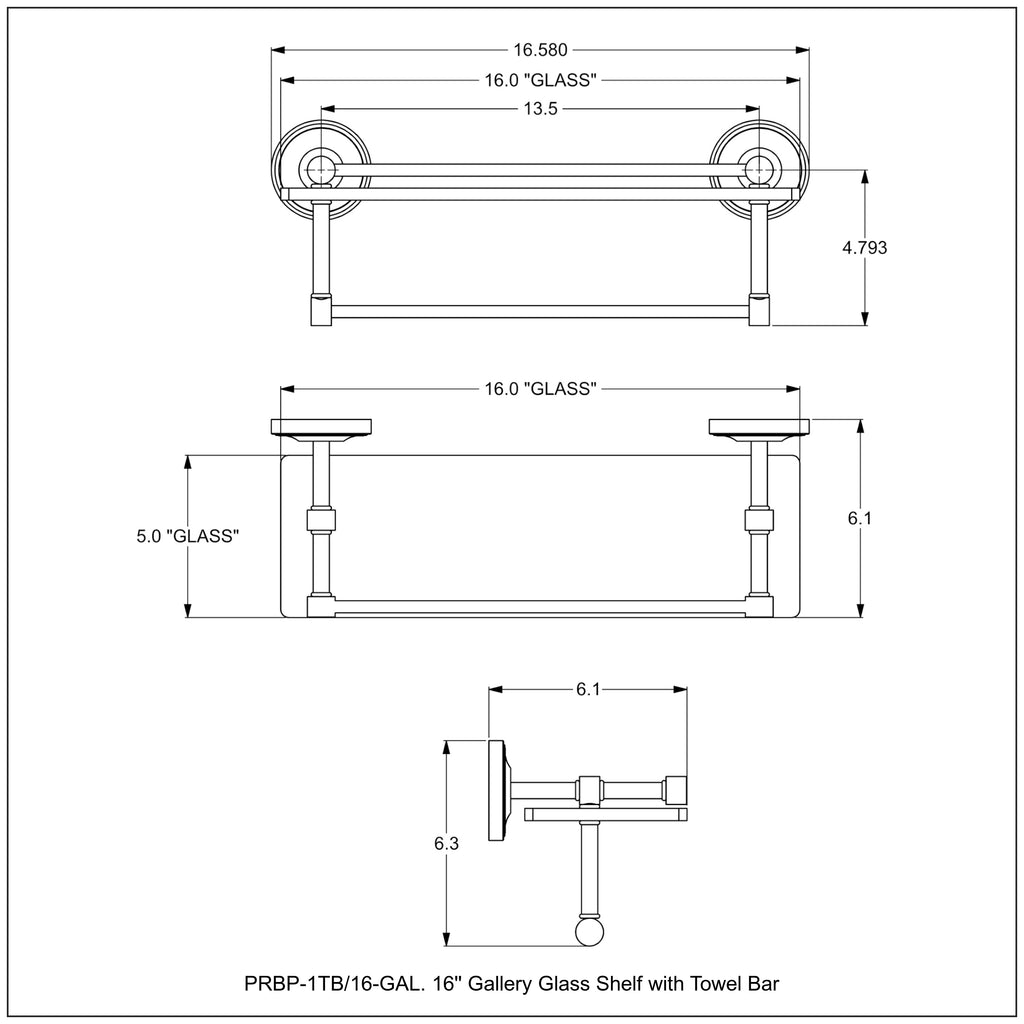 16.580

16.0 "GLASS"

13.5

4.793

16.0 "GLASS"

5.0 "GLASS"

6.1

6.1

6.3

PRBP-1TB/16-GAL. 16" Gallery Glass Shelf with Towel Bar